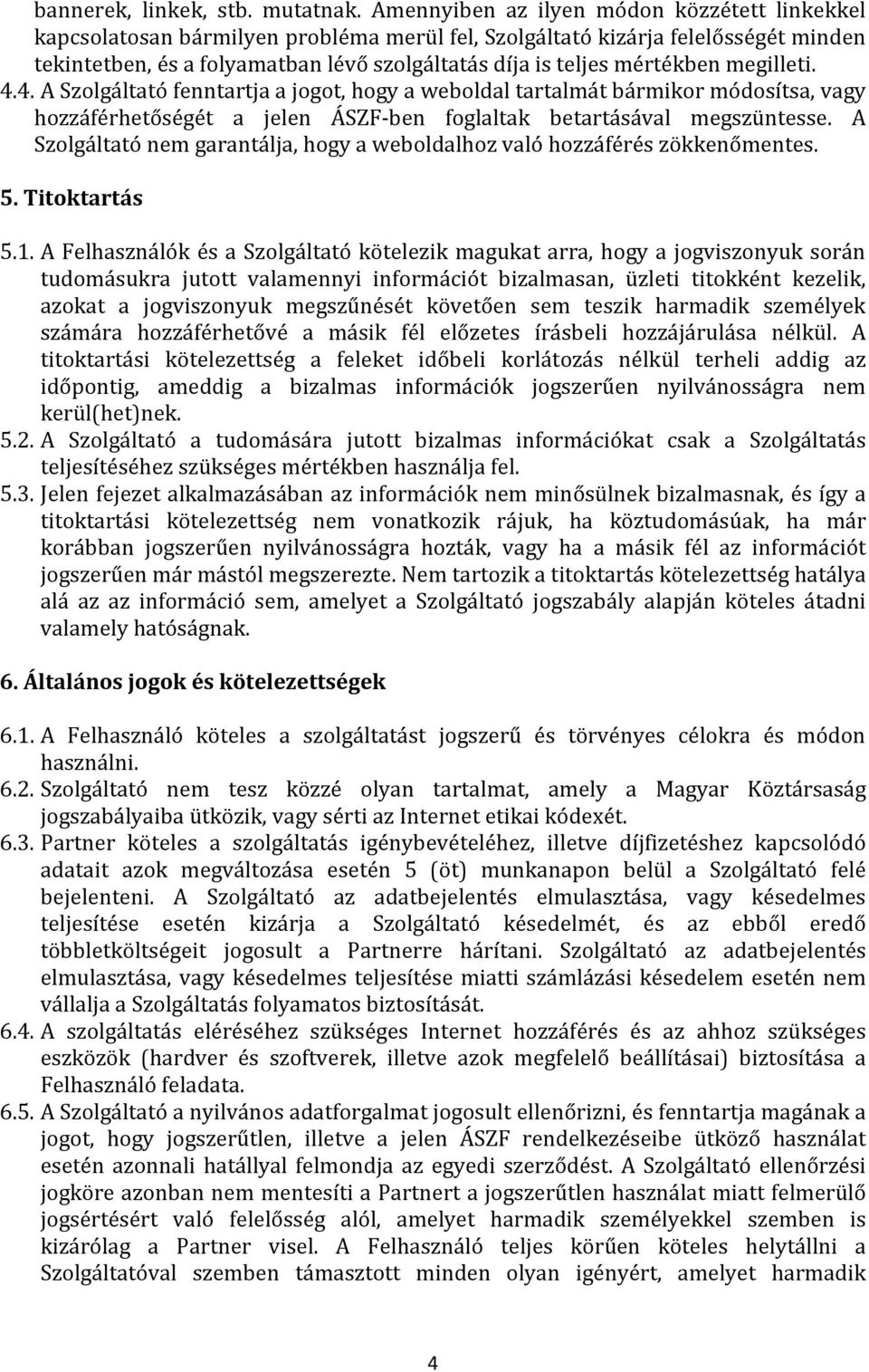 bannerek, linkek, stb. mutatnak. Amennyiben az ilyen módon közzétett linkekkel kapcsolatosan bármilyen probléma merül fel, Szolgáltató kizárja felelősségét minden tekintetben, és a folyamatban lévő szolgáltatás díja is teljes mértékben megilleti.
4.4. A Szolgáltató fenntartja a jogot, hogy a weboldal tartalmát bármikor módosítsa, vagy hozzáférhetőségét a jelen ÁSZF-ben foglaltak betartásával megszüntesse. A Szolgáltató nem garantálja, hogy a weboldalhoz való hozzáférés zökkenőmentes.

5. Titoktartás

5.1. A Felhasználók és a Szolgáltató kötelezik magukat arra, hogy a jogviszonyuk során tudomásukra jutott valamennyi információt bizalmasan, üzleti titokként kezelik, azokat a jogviszonyuk megszűnését követően sem teszik harmadik személyek számára hozzáférhetővé a másik fél előzetes írásbeli hozzájárulása nélkül. A titoktartási kötelezettség a feleket időbeli korlátozás nélkül terheli addig az időpontig, ameddig a bizalmas információk jogszerűen nyilvánosságra nem kerül(het)nek.
5.2. A Szolgáltató a tudomására jutott bizalmas információkat csak a Szolgáltatás teljesítéséhez szükséges mértékben használja fel.
5.3. Jelen fejezet alkalmazásában az információk nem minősülnek bizalmasnak, és így a titoktartási kötelezettség nem vonatkozik rájuk, ha köztudomásúak, ha már korábban jogszerűen nyilvánosságra hozták, vagy ha a másik fél az információt jogszerűen már mástól megszerezte. Nem tartozik a titoktartás kötelezettség hatálya alá az az információ sem, amelyet a Szolgáltató jogszabály alapján köteles átadni valamely hatóságnak.

6. Általános jogok és kötelezettségek

6.1. A Felhasználó köteles a szolgáltatást jogszerű és törvényes célokra és módon használni.
6.2. Szolgáltató nem tesz közzé olyan tartalmat, amely a Magyar Köztársaság jogszabályaiba ütközik, vagy sérti az Internet etikai kódexét.
6.3. Partner köteles a szolgáltatás igénybevételéhez, illetve díjfizetéshez kapcsolódó adatait azok megváltozása esetén 5 (öt) munkanapon belül a Szolgáltató felé bejelenteni. A Szolgáltató az adatbejelentés elmulasztása, vagy késedelmes teljesítése esetén kizárja a Szolgáltató késedelmét, és az ebből eredő többletköltségeit jogosult a Partnerre hárítani. Szolgáltató az adatbejelentés elmulasztása, vagy késedelmes teljesítése miatti számlázási késedelem esetén nem vállalja a Szolgáltatás folyamatos biztosítását.
6.4. A szolgáltatás eléréséhez szükséges Internet hozzáférés és az ahhoz szükséges eszközök (hardver és szoftverek, illetve azok megfelelő beállításai) biztosítása a Felhasználó feladata.
6.5. A Szolgáltató a nyilvános adatforgalmat jogosult ellenőrizni, és fenntartja magának a jogot, hogy jogszerűtlen, illetve a jelen ÁSZF rendelkezéseibe ütköző használat esetén azonnali hatállyal felmondja az egyedi szerződést. A Szolgáltató ellenőrzési jogköre azonban nem mentesíti a Partnert a jogszerűtlen használat miatt felmerülő jogsértésért való felelősség alól, amelyet harmadik személyekkel szemben is kizárólag a Partner visel. A Felhasználó teljes körűen köteles helytállni a Szolgáltatóval szemben támasztott minden olyan igényért, amelyet harmadik

4